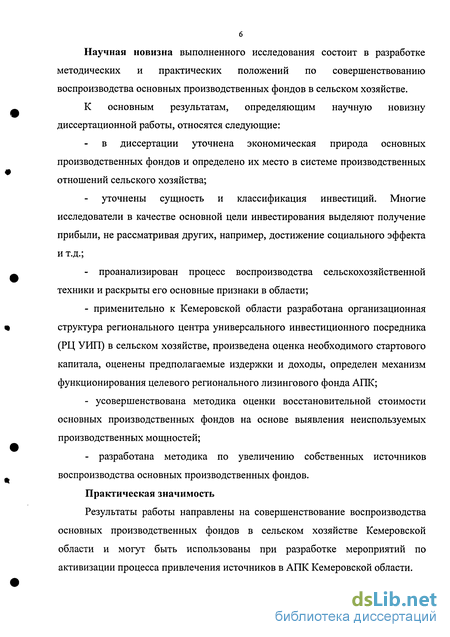 6

Научная новизна выполненного исследования состоит в разработке методических и практических положений по совершенствованию воспроизводства основных производственных фондов в сельском хозяйстве.

К основным результатам, определяющим научную новизну диссертационной работы, относятся следующие:

- в диссертации уточнена экономическая природа основных производственных фондов и определено их место в системе производственных отношений сельского хозяйства;

- уточнены сущность и классификация инвестиций. Многие исследователи в качестве основной цели инвестирования выделяют получение прибыли, не рассматривая других, например, достижение социального эффекта и т.д.;

- проанализирован процесс воспроизводства сельскохозяйственной техники и раскрыты его основные признаки в области;

- применительно к Кемеровской области разработана организационная структура регионального центра универсального инвестиционного посредника (РЦ УИП) в сельском хозяйстве, произведена оценка необходимого стартового капитала, оценены предполагаемые издержки и доходы, определен механизм функционирования целевого регионального лизингового фонда АПК;

- усовершенствована методика оценки восстановительной стоимости основных производственных фондов на основе выявления неиспользуемых производственных мощностей;

- разработана методика по увеличению собственных источников воспроизводства основных производственных фондов.

Практическая значимость

Результаты работы направлены на совершенствование воспроизводства основных производственных фондов в сельском хозяйстве Кемеровской области и могут быть использованы при разработке мероприятий по активизации процесса привлечения источников в АПК Кемеровской области.

dsLib.net
библиотека диссертаций